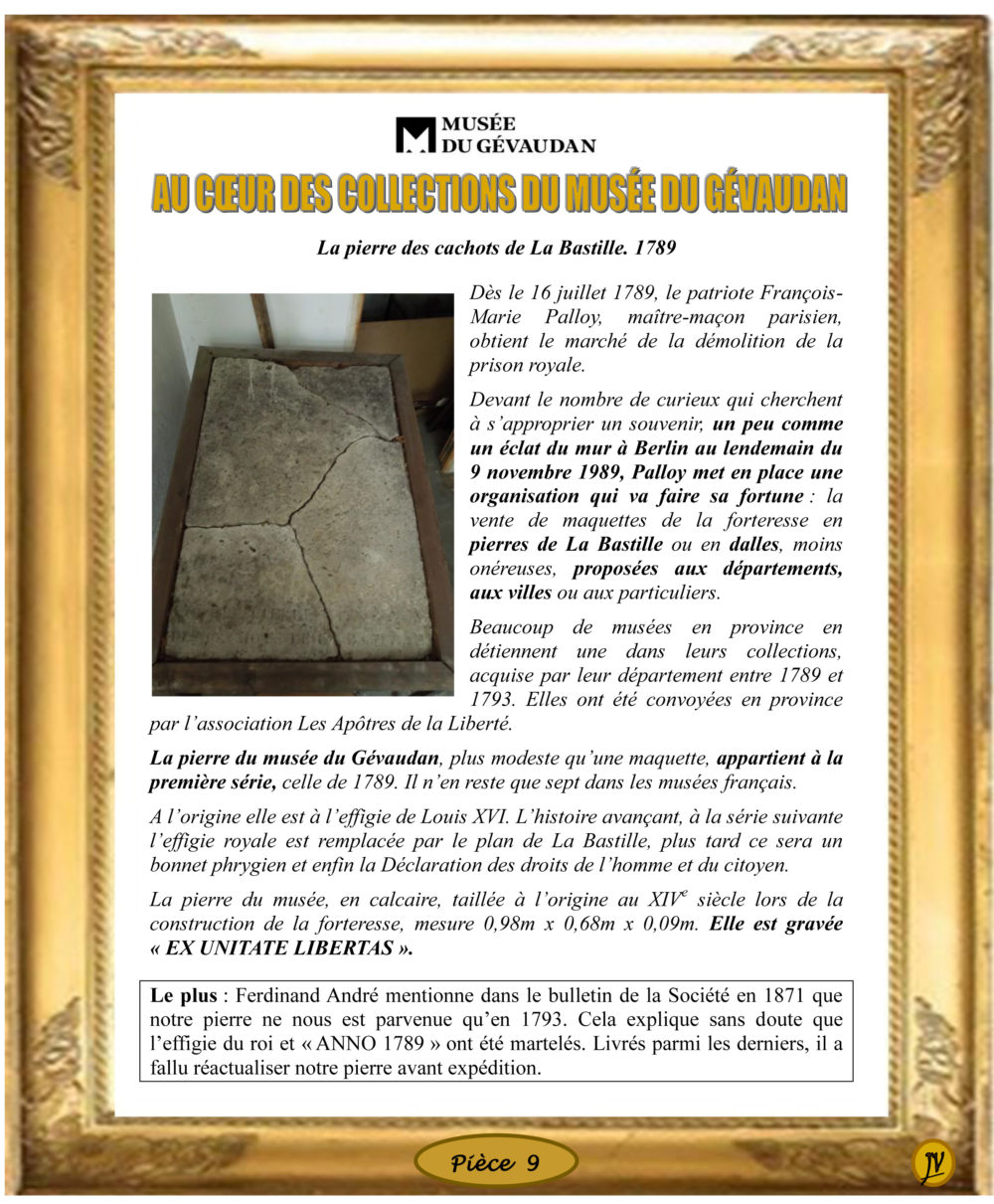 MUSÉE DU GÉVAUDAN

AU CŒUR DES COLLECTIONS DU MUSÉE DU GÉVAUDAN

La pierre des cachots de La Bastille. 1789

Dès le 16 juillet 1789, le patriote François-Marie Palloy, maître-maçon parisien, obtient le marché de la démolition de la prison royale.

Devant le nombre de curieux qui cherchent à s'approprier un souvenir, un peu comme un éclat du mur à Berlin au lendemain du 9 novembre 1989, Palloy met en place une organisation qui va faire sa fortune : la vente de maquettes de la forteresse en pierres de La Bastille ou en dalles, moins onéreuses, proposées aux départements, aux villes ou aux particuliers.

Beaucoup de musées en province en détiennent une dans leurs collections, acquise par leur département entre 1789 et 1793. Elles ont été convoyées en province par l'association Les Apôtres de la Liberté.

La pierre du musée du Gévaudan, plus modeste qu'une maquette, appartient à la première série, celle de 1789. Il n'en reste que sept dans les musées français.

A l'origine elle est à l'effigie de Louis XVI. L'histoire avançant, à la série suivante l'effigie royale est remplacée par le plan de La Bastille, plus tard ce sera un bonnet phrygien et enfin la Déclaration des droits de l'homme et du citoyen.

La pierre du musée, en calcaire, taillée à l'origine au XIV$^e$ siècle lors de la construction de la forteresse, mesure 0,98m x 0,68m x 0,09m. Elle est gravée « EX UNITATE LIBERTAS ».

Le plus : Ferdinand André mentionne dans le bulletin de la Société en 1871 que notre pierre ne nous est parvenue qu'en 1793. Cela explique sans doute que l'effigie du roi et « ANNO 1789 » ont été martelés. Livrés parmi les derniers, il a fallu réactualiser notre pierre avant expédition.

Pièce 9

JV